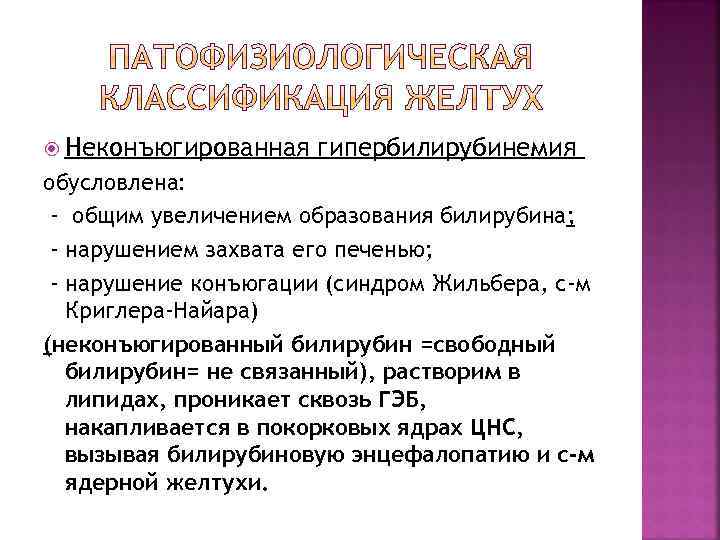 ПАТОФИЗИОЛОГИЧЕСКАЯ КЛАССИФИКАЦИЯ ЖЕЛТУХ

Неконъюгированная гипербилирубинемия обусловлена:
- общим увеличением образования билирубина;
- нарушением захвата его печенью;
- нарушение конъюгации (синдром Жильбера, с-м Криглера-Найара)
(неконъюгированный билирубин =свободный билирубин= не связанный), растворим в липидах, проникает сквозь ГЭБ, накапливается в покорковых ядрах ЦНС, вызывая билирубиновую энцефалопатию и с-м ядерной желтухи.